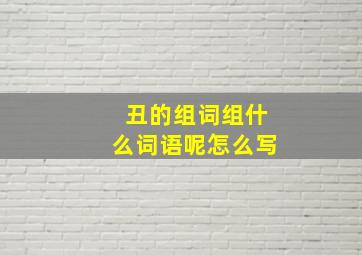 丑的组词组什么词语呢怎么写